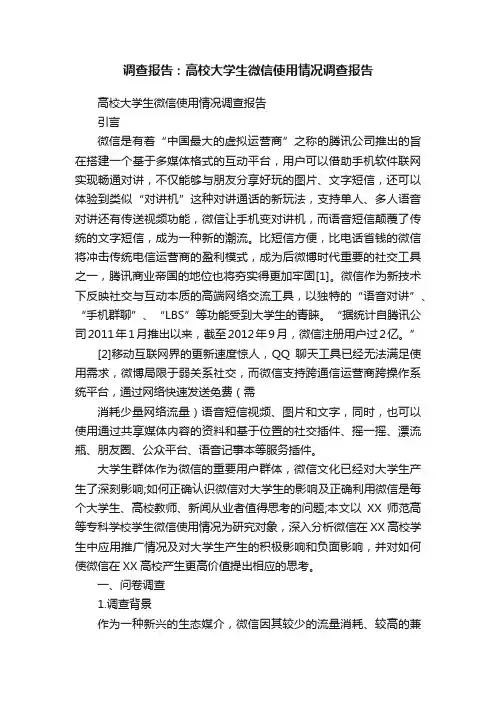 调查报告：高校大学生微信使用情况调查报告

高校大学生微信使用情况调查报告

引言

微信是有着“中国最大的虚拟运营商”之称的腾讯公司推出的旨在搭建一个基于多媒体格式的互动平台，用户可以借助手机软件联网实现畅通对讲，不仅能够与朋友分享好玩的图片、文字短信，还可以体验到类似“对讲机”这种对讲通话的新玩法，支持单人、多人语音对讲还有传送视频功能，微信让手机变对讲机，而语音短信颠覆了传统的文字短信，成为一种新的潮流。比短信方便，比电话省钱的微信将冲击传统电信运营商的盈利模式，成为后微博时代重要的社交工具之一，腾讯商业帝国的地位也将夯实得更加牢固[1]。微信作为新技术下反映社交与互动本质的高端网络交流工具，以独特的“语音对讲”、“手机群聊”、“LBS”等功能受到大学生的青睐。“据统计自腾讯公司2011年1月推出以来，截至2012年9月，微信注册用户过2亿。”

[2]移动互联网界的更新速度惊人，QQ 聊天工具已经无法满足使用需求，微博局限于弱关系社交，而微信支持跨通信运营商跨操作系统平台，通过网络快速发送免费（需

消耗少量网络流量）语音短信视频、图片和文字，同时，也可以使用通过共享媒体内容的资料和基于位置的社交插件、摇一摇、漂流瓶、朋友圈、公众平台、语音记事本等服务插件。

大学生群体作为微信的重要用户群体，微信文化已经对大学生产生了深刻影响;如何正确认识微信对大学生的影响及正确利用微信是每个大学生、高校教师、新闻从业者值得思考的问题;本文以 XX 师范高等专科学校学生微信使用情况为研究对象，深入分析微信在XX高校学生中应用推广情况及对大学生产生的积极影响和负面影响，并对如何使微信在XX高校产生更高价值提出相应的思考。

一、问卷调查

1.调查背景

作为一种新兴的生态媒介，微信因其较少的流量消耗、较高的兼